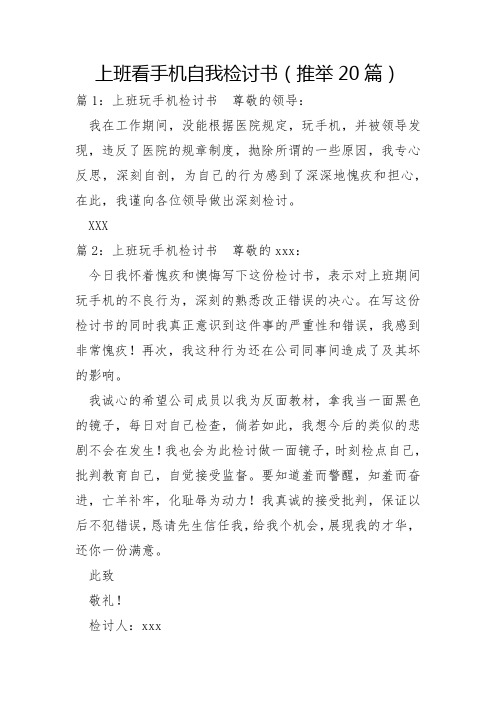 上班看手机自我检讨书（推举20篇）

篇1：上班玩手机检讨书　尊敬的领导：

我在工作期间，没能根据医院规定，玩手机，并被领导发现，违反了医院的规章制度，抛除所谓的一些原因，我专心反思，深刻自剖，为自己的行为感到了深深地愧疚和担心，在此，我谨向各位领导做出深刻检讨。

XXX

篇2：上班玩手机检讨书　尊敬的xxx：

今日我怀着愧疚和懊悔写下这份检讨书，表示对上班期间玩手机的不良行为，深刻的熟悉改正错误的决心。在写这份检讨书的同时我真正意识到这件事的严重性和错误，我感到非常愧疚！再次，我这种行为还在公司同事间造成了及其坏的影响。

我诚心的希望公司成员以我为反面教材，拿我当一面黑色的镜子，每日对自己检查，倘若如此，我想今后的类似的悲剧不会在发生！我也会为此检讨做一面镜子，时刻检点自己，批判教育自己，自觉接受监督。要知道羞而警醒，知羞而奋进，亡羊补牢，化耻辱为动力！我真诚的接受批判，保证以后不犯错误，恳请先生信任我，给我个机会，展现我的才华，还你一份满意。

此致

敬礼！

检讨人：xxx